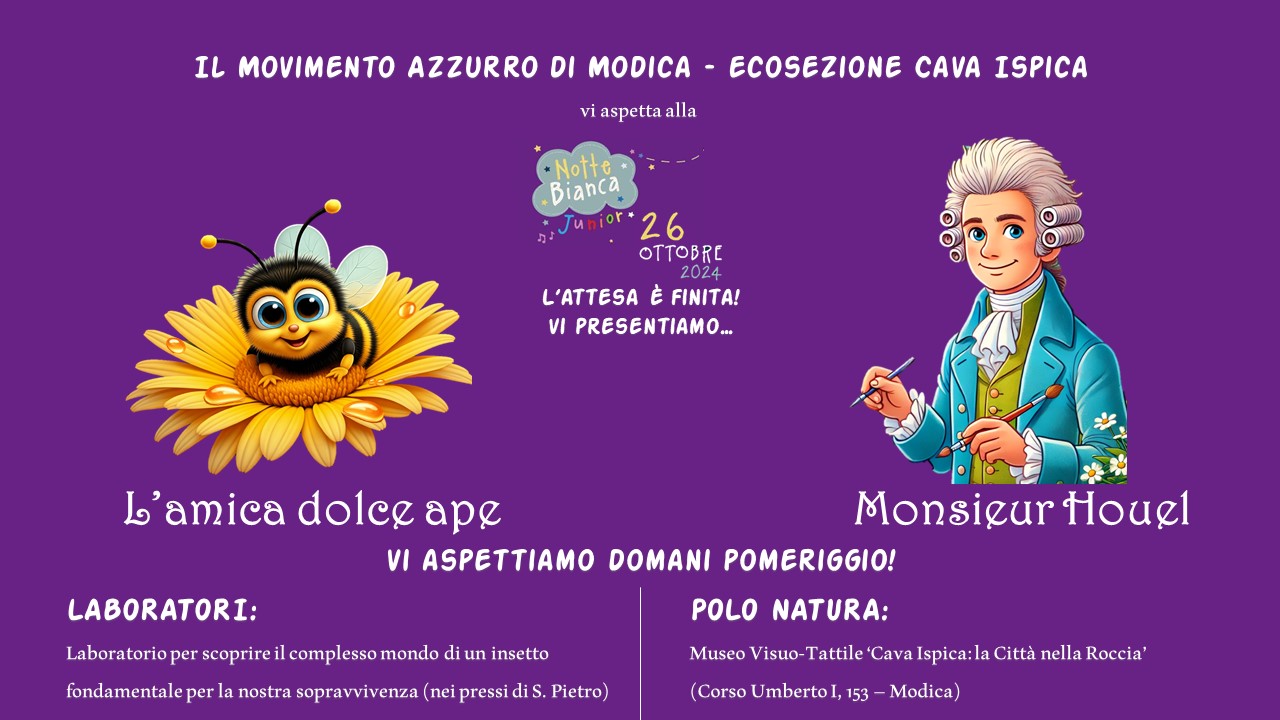 IL MOVIMENTO AZZURRO DI MODICA - ECOSEZIONE CAVA ISPICA

vi aspetta alla

Notte Bianca Junior

26 OTTOBRE 2024

L'ATTESA È FINITA!
VI PRESENTIAMO...

L'amica dolce ape

Monsieur Houel

VI ASPETTIAMO DOMANI POMERIGGIO!

LABORATORI:

Laboratorio per scoprire il complesso mondo di un insetto fondamentale per la nostra sopravvivenza (nei pressi di S. Pietro)

POLO NATURA:

Museo Visuo-Tattile 'Cava Ispica: la Città nella Roccia' (Corso Umberto I, 153 – Modica)